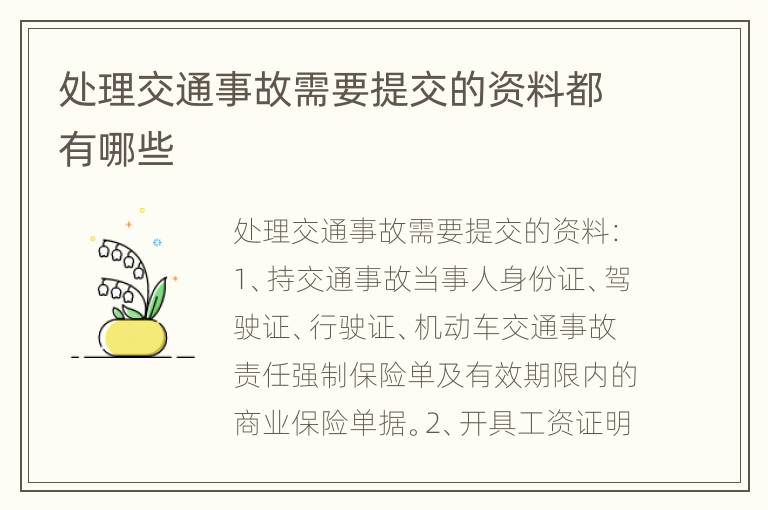 处理交通事故需要提交的资料都有哪些

处理交通事故需要提交的资料：1、持交通事故当事人身份证、驾驶证、行驶证、机动车交通事故责任强制保险单及有效期限内的商业保险单据。2、开具工资证明